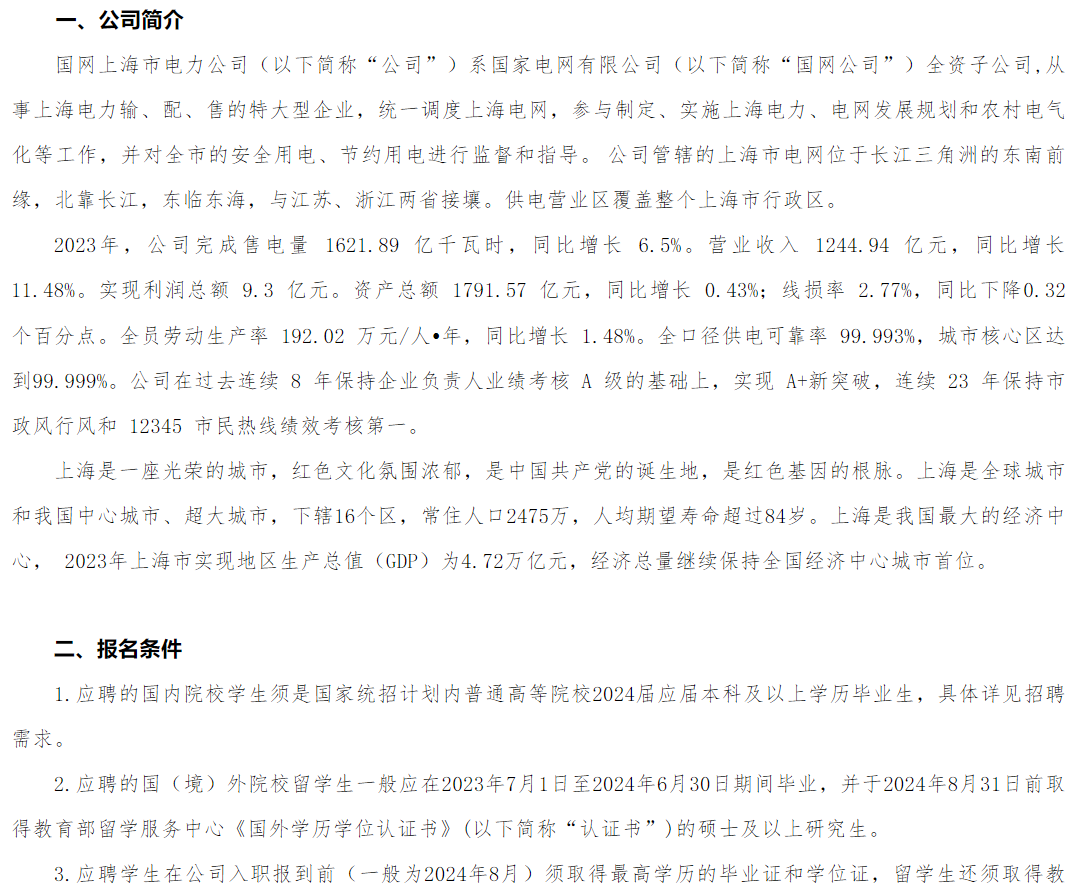 一、公司简介

国网上海市电力公司（以下简称“公司”）系国家电网有限公司（以下简称“国网公司”）全资子公司,从事上海电力输、配、售的特大型企业，统一调度上海电网，参与制定、实施上海电力、电网发展规划和农村电气化等工作，并对全市的安全用电、节约用电进行监督和指导。公司管辖的上海市电网位于长江三角洲的东南前缘，北靠长江，东临东海，与江苏、浙江两省接壤。供电营业区覆盖整个上海市行政区。

2023年，公司完成售电量 1621.89 亿千瓦时，同比增长 6.5%。营业收入 1244.94 亿元，同比增长 11.48%。实现利润总额 9.3 亿元。资产总额 1791.57 亿元，同比增长 0.43%；线损率 2.77%，同比下降0.32个百分点。全员劳动生产率 192.02 万元/人•年，同比增长 1.48%。全口径供电可靠率 99.993%，城市核心区达到99.999%。公司在过去连续 8 年保持企业负责人业绩考核 A 级的基础上，实现 A+新突破，连续 23 年保持市政风行风和 12345 市民热线绩效考核第一。

上海是一座光荣的城市，红色文化氛围浓郁，是中国共产党的诞生地，是红色基因的根脉。上海是全球城市和我国中心城市、超大城市，下辖16个区，常住人口2475万，人均期望寿命超过84岁。上海是我国最大的经济中心， 2023年上海市实现地区生产总值（GDP）为4.72万亿元，经济总量继续保持全国经济中心城市首位。

二、报名条件

1.应聘的国内院校学生须是国家统招计划内普通高等院校2024届应届本科及以上学历毕业生，具体详见招聘需求。

2.应聘的国（境）外院校留学生一般应在2023年7月1日至2024年6月30日期间毕业，并于2024年8月31日前取得教育部留学服务中心《国外学历学位认证书》(以下简称“认证书”）的硕士及以上研究生。

3.应聘学生在公司入职报到前（一般为2024年8月）须取得最高学历的毕业证和学位证，留学生还须取得教